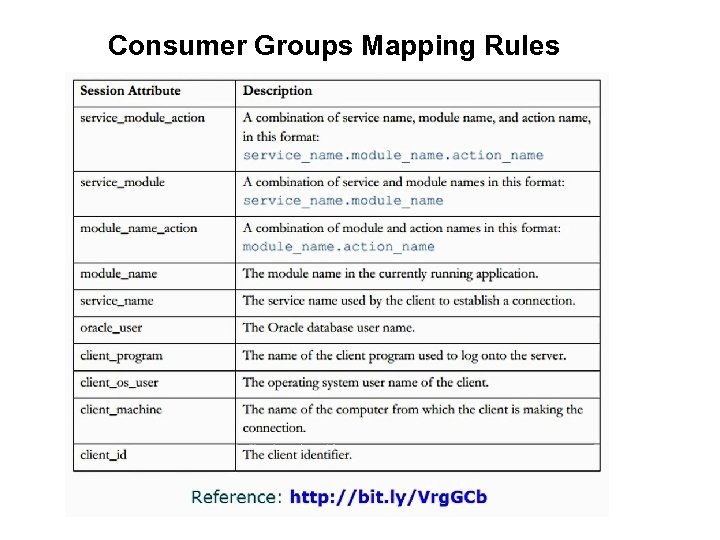 Consumer Groups Mapping Rules

| Session Attribute | Description |
|---|---|
| service_module_action | A combination of service name, module name, and action name, in this format: service_name.module_name.action_name |
| service_module | A combination of service and module names in this format: service_name.module_name |
| module_name_action | A combination of module and action names in this format: module_name.action_name |
| module_name | The module name in the currently running application. |
| service_name | The service name used by the client to establish a connection. |
| oracle_user | The Oracle database user name. |
| client_program | The name of the client program used to log onto the server. |
| client_os_user | The operating system user name of the client. |
| client_machine | The name of the computer from which the client is making the connection. |
| client_id | The client identifier. |

Reference: http://bit.ly/VrgGCb